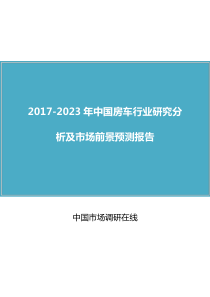 2017-2023 年中国房车行业研究分析及市场前景预测报告

中国市场调研在线